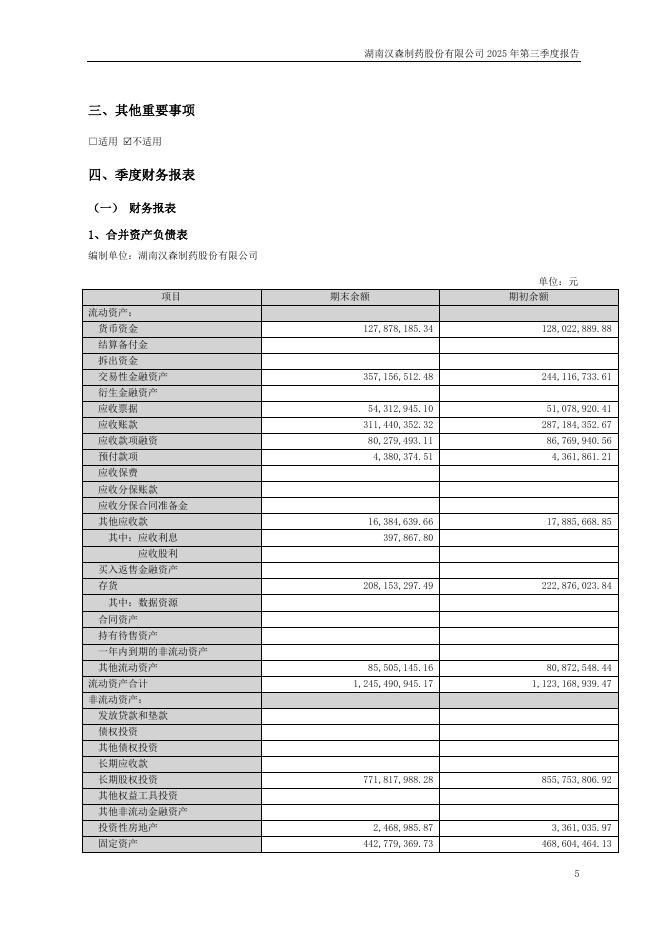 湖南汉森制药股份有限公司 2025 年第三季度报告

三、其他重要事项

☐适用 ☑不适用

四、季度财务报表

（一） 财务报表

1、合并资产负债表

编制单位：湖南汉森制药股份有限公司

单位：元

| 项目 | 期末余额 | 期初余额 |
|---|---|---|
| 流动资产： | | |
| 货币资金 | 127,878,185.34 | 128,022,889.88 |
| 结算备付金 | | |
| 拆出资金 | | |
| 交易性金融资产 | 357,156,512.48 | 244,116,733.61 |
| 衍生金融资产 | | |
| 应收票据 | 54,312,945.10 | 51,078,920.41 |
| 应收账款 | 311,440,352.32 | 287,184,352.67 |
| 应收款项融资 | 80,279,493.11 | 86,769,940.56 |
| 预付款项 | 4,380,374.51 | 4,361,861.21 |
| 应收保费 | | |
| 应收分保账款 | | |
| 应收分保合同准备金 | | |
| 其他应收款 | 16,384,639.66 | 17,885,668.85 |
| 其中：应收利息 | 397,867.80 | |
| 应收股利 | | |
| 买入返售金融资产 | | |
| 存货 | 208,153,297.49 | 222,876,023.84 |
| 其中：数据资源 | | |
| 合同资产 | | |
| 持有待售资产 | | |
| 一年内到期的非流动资产 | | |
| 其他流动资产 | 85,505,145.16 | 80,872,548.44 |
| 流动资产合计 | 1,245,490,945.17 | 1,123,168,939.47 |
| 非流动资产： | | |
| 发放贷款和垫款 | | |
| 债权投资 | | |
| 其他债权投资 | | |
| 长期应收款 | | |
| 长期股权投资 | 771,817,988.28 | 855,753,806.92 |
| 其他权益工具投资 | | |
| 其他非流动金融资产 | | |
| 投资性房地产 | 2,468,985.87 | 3,361,035.97 |
| 固定资产 | 442,779,369.73 | 468,604,464.13 |

5